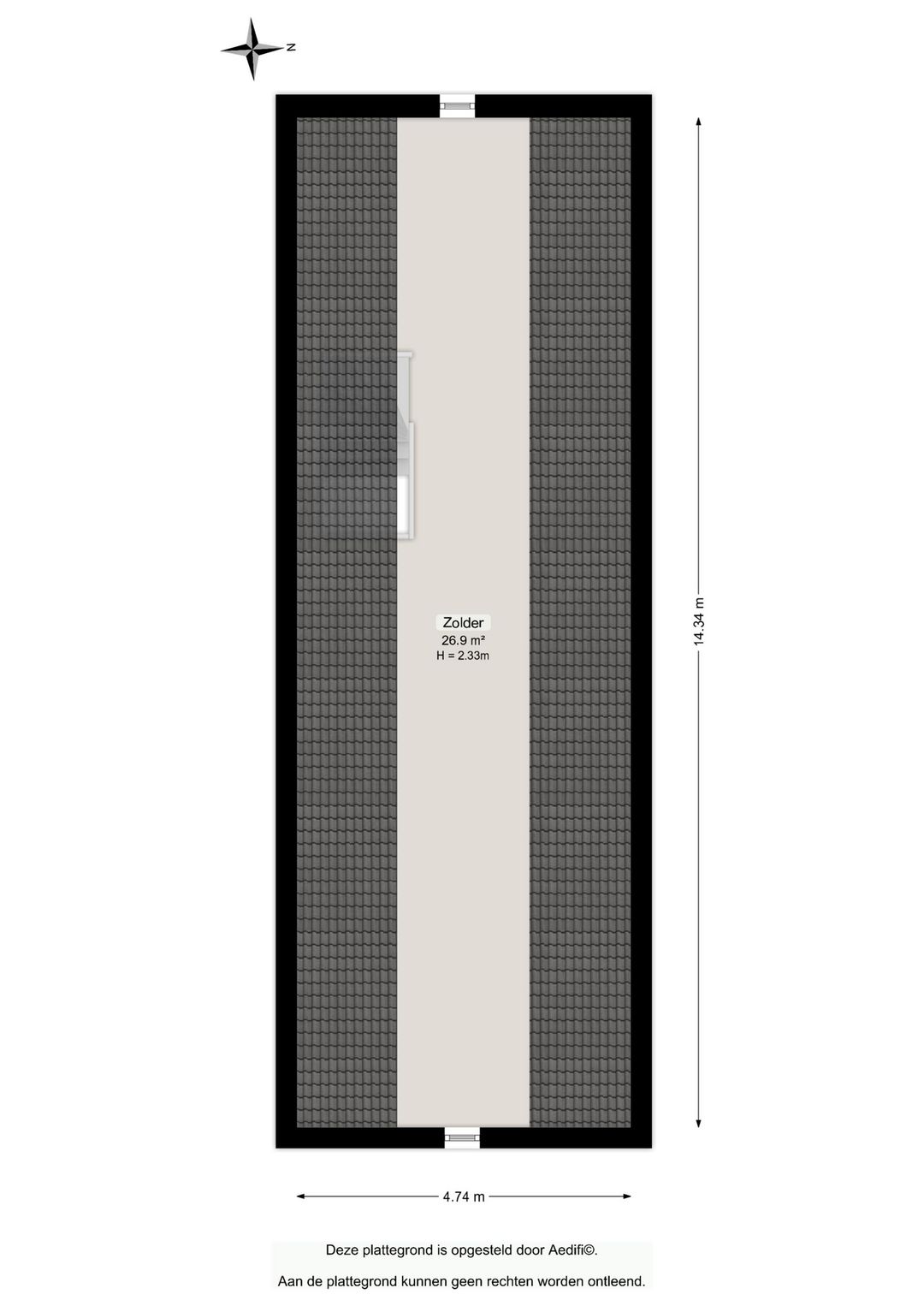 N

Zolder
26.9 m²
H = 2.33m

14.34 m

4.74 m

Deze plattegrond is opgesteld door Aedifi©.

Aan de plattegrond kunnen geen rechten worden ontleend.